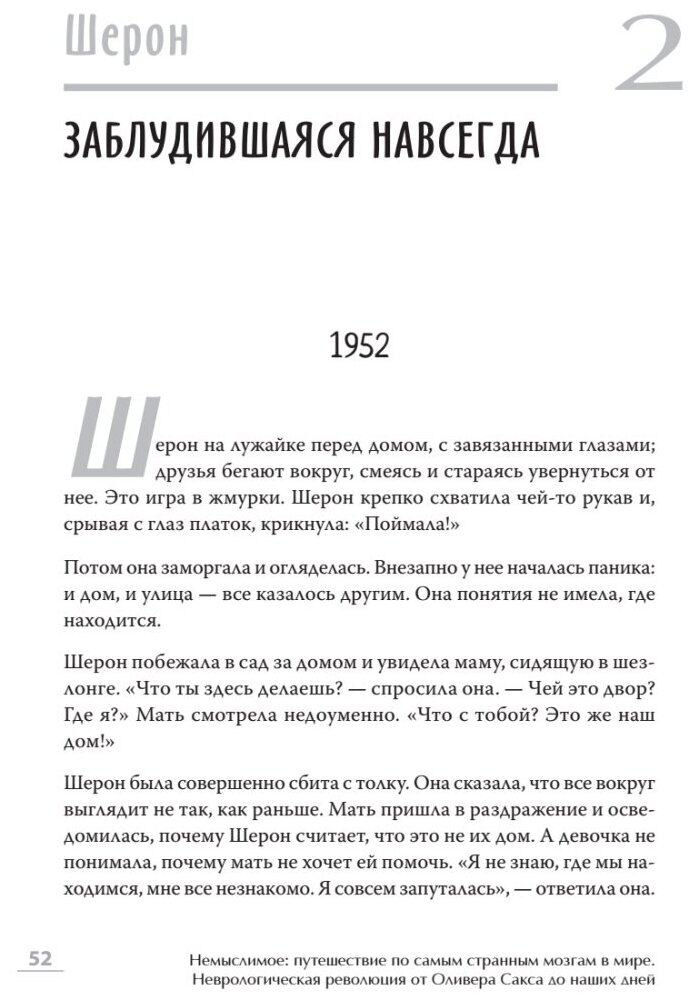 Шерон

2

ЗАБЛУДИВШАЯСЯ НАВСЕГДА

1952

Шерон на лужайке перед домом, с завязанными глазами; друзья бегают вокруг, смеясь и стараясь увернуться от нее. Это игра в жмурки. Шерон крепко схватила чей-то рукав и, срывая с глаз платок, крикнула: «Поймала!»

Потом она заморгала и огляделась. Внезапно у нее началась паника: и дом, и улица — все казалось другим. Она понятия не имела, где находится.

Шерон побежала в сад за домом и увидела маму, сидящую в шезлонге. «Что ты здесь делаешь? — спросила она. — Чей это двор? Где я?» Мать смотрела недоуменно. «Что с тобой? Это же наш дом!»

Шерон была совершенно сбита с толку. Она сказала, что все вокруг выглядит не так, как раньше. Мать пришла в раздражение и осведомилась, почему Шерон считает, что это не их дом. А девочка не понимала, почему мать не хочет ей помочь. «Я не знаю, где мы находимся, мне все незнакомо. Я совсем запуталась», — ответила она.

52

Немыслимое: путешествие по самым странным мозгам в мире. Неврологическая революция от Оливера Сакса до наших дней